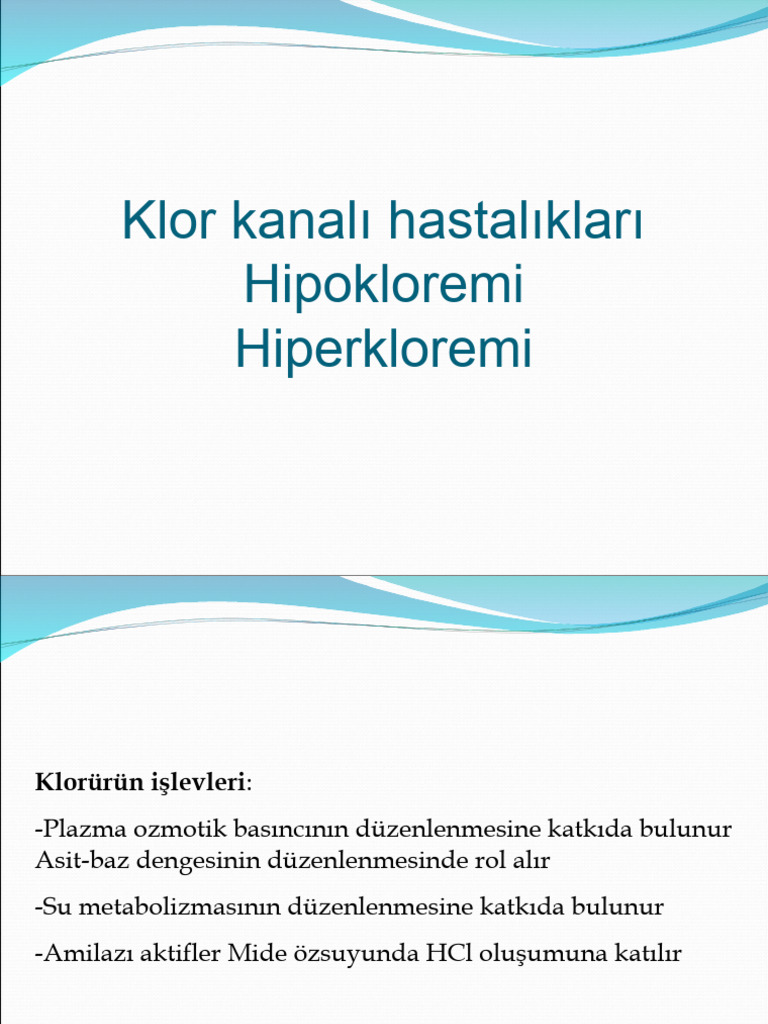 Klor kanalı hastalıkları
Hipokloremi
Hiperkloremi

Klorürün işlevleri:

-Plazma ozmotik basıncının düzenlenmesine katkıda bulunur Asit-baz dengesinin düzenlenmesinde rol alır

-Su metabolizmasının düzenlenmesine katkıda bulunur

-Amilazı aktifler Mide özsuyunda HCl oluşumuna katılır